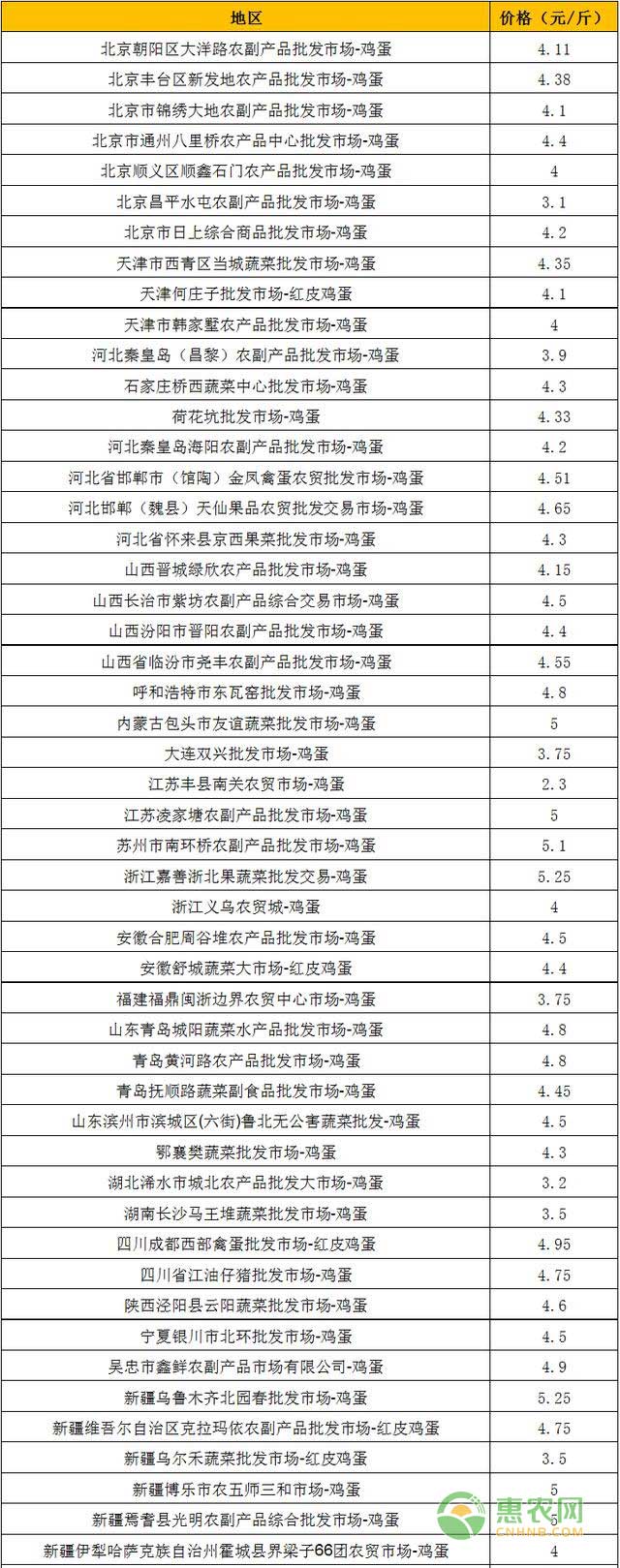 | 地区 | 价格（元/斤） |
|---|---|
| 北京朝阳区大洋路农副产品批发市场-鸡蛋 | 4.11 |
| 北京丰台区新发地农产品批发市场-鸡蛋 | 4.38 |
| 北京市锦绣大地农副产品批发市场-鸡蛋 | 4.1 |
| 北京市通州八里桥农产品中心批发市场-鸡蛋 | 4.4 |
| 北京顺义区顺鑫石门农产品批发市场-鸡蛋 | 4 |
| 北京昌平水屯农副产品批发市场-鸡蛋 | 3.1 |
| 北京市日上综合商品批发市场-鸡蛋 | 4.2 |
| 天津市西青区当城蔬菜批发市场-鸡蛋 | 4.35 |
| 天津何庄子批发市场-红皮鸡蛋 | 4.1 |
| 天津市韩家墅农产品批发市场-鸡蛋 | 4 |
| 河北秦皇岛（昌黎）农副产品批发市场-鸡蛋 | 3.9 |
| 石家庄桥西蔬菜中心批发市场-鸡蛋 | 4.3 |
| 荷花坑批发市场-鸡蛋 | 4.33 |
| 河北秦皇岛海阳农副产品批发市场-鸡蛋 | 4.2 |
| 河北省邯郸市（馆陶）金凤禽蛋农贸批发市场-鸡蛋 | 4.51 |
| 河北邯郸（魏县）天仙果品农贸批发交易市场-鸡蛋 | 4.65 |
| 河北省怀来县京西果菜批发市场-鸡蛋 | 4.3 |
| 山西晋城绿欣农产品批发市场-鸡蛋 | 4.15 |
| 山西长治市紫坊农副产品综合交易市场-鸡蛋 | 4.5 |
| 山西汾阳市晋阳农副产品批发市场-鸡蛋 | 4.4 |
| 山西省临汾市尧丰农副产品批发市场-鸡蛋 | 4.55 |
| 呼和浩特市东瓦窑批发市场-鸡蛋 | 4.8 |
| 内蒙古包头市友谊蔬菜批发市场-鸡蛋 | 5 |
| 大连双兴批发市场-鸡蛋 | 3.75 |
| 江苏丰县南关农贸市场-鸡蛋 | 2.3 |
| 江苏凌家塘农副产品批发市场-鸡蛋 | 5 |
| 苏州市南环桥农副产品批发市场-鸡蛋 | 5.1 |
| 浙江嘉善浙北果蔬菜批发交易-鸡蛋 | 5.25 |
| 浙江义乌农贸城-鸡蛋 | 4 |
| 安徽合肥周谷堆农产品批发市场-鸡蛋 | 4.5 |
| 安徽舒城蔬菜大市场-红皮鸡蛋 | 4.4 |
| 福建福鼎闽浙边界农贸中心市场-鸡蛋 | 3.75 |
| 山东青岛城阳蔬菜水产品批发市场-鸡蛋 | 4.8 |
| 青岛黄河路农产品批发市场-鸡蛋 | 4.8 |
| 青岛抚顺路蔬菜副食品批发市场-鸡蛋 | 4.45 |
| 山东滨州市滨城区(六街)鲁北无公害蔬菜批发-鸡蛋 | 4.5 |
| 鄂襄樊蔬菜批发市场-鸡蛋 | 4.3 |
| 湖北浠水市城北农产品批发大市场-鸡蛋 | 3.2 |
| 湖南长沙马王堆蔬菜批发市场-鸡蛋 | 3.5 |
| 四川成都西部禽蛋批发市场-红皮鸡蛋 | 4.95 |
| 四川省江油仔猪批发市场-鸡蛋 | 4.75 |
| 陕西泾阳县云阳蔬菜批发市场-鸡蛋 | 4.6 |
| 宁夏银川市北环批发市场-鸡蛋 | 4.5 |
| 吴忠市鑫鲜农副产品市场有限公司-鸡蛋 | 4.9 |
| 新疆乌鲁木齐北园春批发市场-鸡蛋 | 5.25 |
| 新疆维吾尔自治区克拉玛依农副产品批发市场-红皮鸡蛋 | 4.75 |
| 新疆乌尔禾蔬菜批发市场-红皮鸡蛋 | 3.5 |
| 新疆博乐市农五师三和市场-鸡蛋 | 5 |
| 新疆焉耆县光明农副产品综合批发市场-鸡蛋 | 5 |
| 新疆伊犁哈萨克族自治州霍城县界梁子66团农贸市场-鸡蛋 | 4 |

惠农网
CNHNB.COM